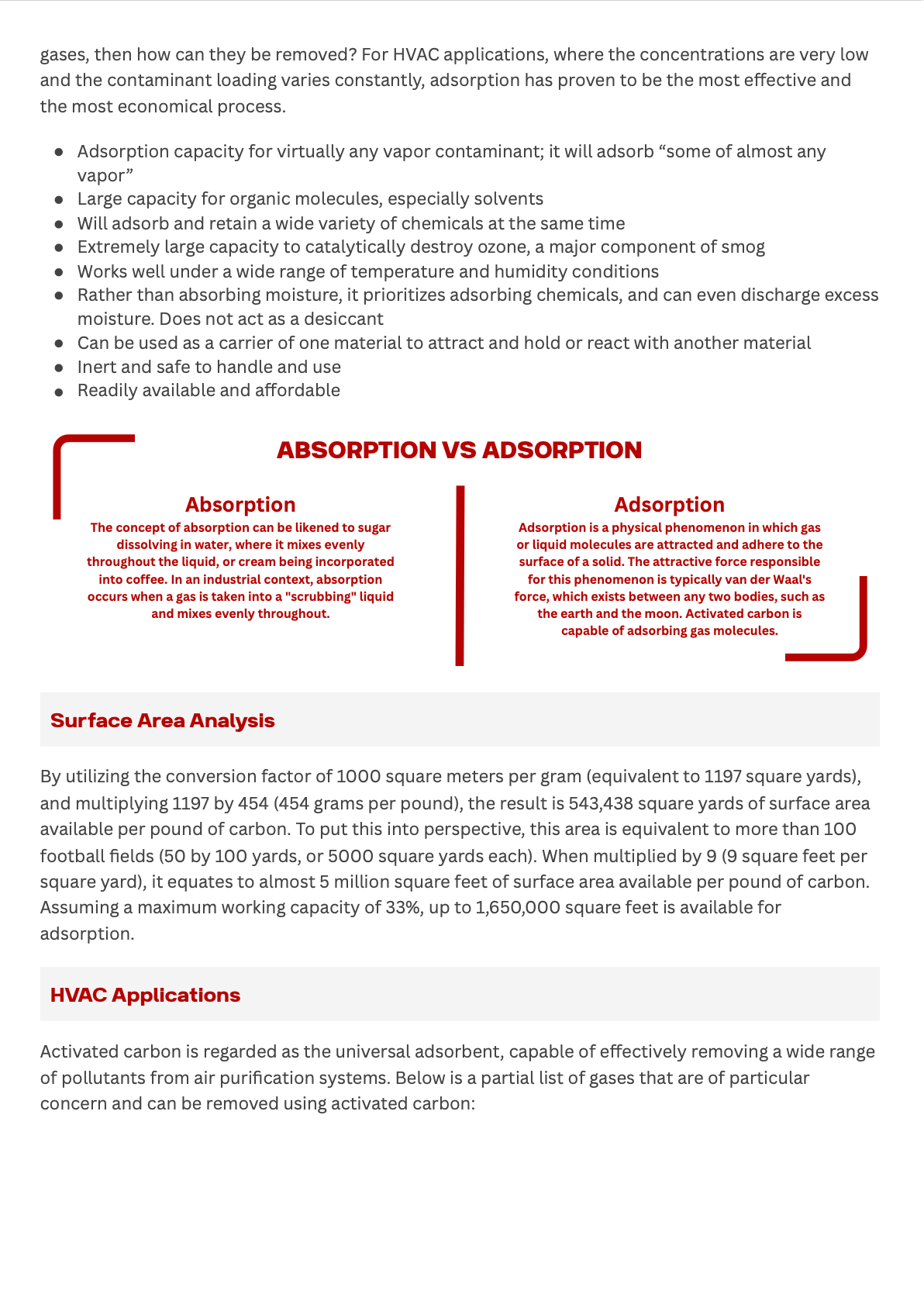 gases, then how can they be removed? For HVAC applications, where the concentrations are very low and the contaminant loading varies constantly, adsorption has proven to be the most effective and the most economical process.

- Adsorption capacity for virtually any vapor contaminant; it will adsorb “some of almost any vapor”
- Large capacity for organic molecules, especially solvents
- Will adsorb and retain a wide variety of chemicals at the same time
- Extremely large capacity to catalytically destroy ozone, a major component of smog
- Works well under a wide range of temperature and humidity conditions
- Rather than absorbing moisture, it prioritizes adsorbing chemicals, and can even discharge excess moisture. Does not act as a desiccant
- Can be used as a carrier of one material to attract and hold or react with another material
- Inert and safe to handle and use
- Readily available and affordable

ABSORPTION VS ADSORPTION

Absorption
The concept of absorption can be likened to sugar dissolving in water, where it mixes evenly throughout the liquid, or cream being incorporated into coffee. In an industrial context, absorption occurs when a gas is taken into a "scrubbing" liquid and mixes evenly throughout.

Adsorption
Adsorption is a physical phenomenon in which gas or liquid molecules are attracted and adhere to the surface of a solid. The attractive force responsible for this phenomenon is typically van der Waal's force, which exists between any two bodies, such as the earth and the moon. Activated carbon is capable of adsorbing gas molecules.

Surface Area Analysis

By utilizing the conversion factor of 1000 square meters per gram (equivalent to 1197 square yards), and multiplying 1197 by 454 (454 grams per pound), the result is 543,438 square yards of surface area available per pound of carbon. To put this into perspective, this area is equivalent to more than 100 football fields (50 by 100 yards, or 5000 square yards each). When multiplied by 9 (9 square feet per square yard), it equates to almost 5 million square feet of surface area available per pound of carbon. Assuming a maximum working capacity of 33%, up to 1,650,000 square feet is available for adsorption.

HVAC Applications

Activated carbon is regarded as the universal adsorbent, capable of effectively removing a wide range of pollutants from air purification systems. Below is a partial list of gases that are of particular concern and can be removed using activated carbon: